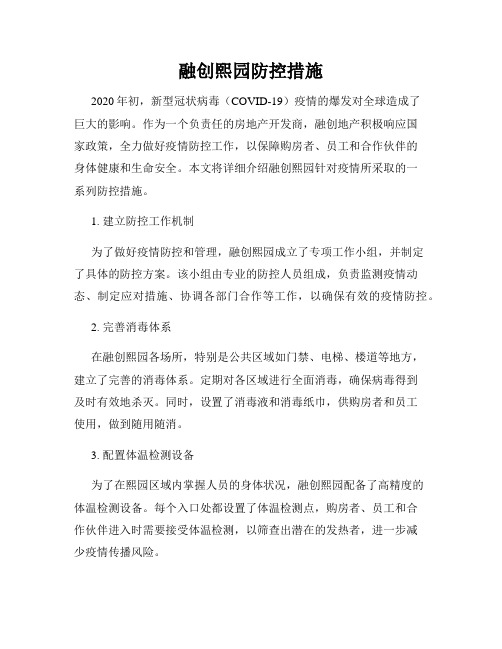 融创熙园防控措施

2020年初，新型冠状病毒（COVID-19）疫情的爆发对全球造成了巨大的影响。作为一个负责任的房地产开发商，融创地产积极响应国家政策，全力做好疫情防控工作，以保障购房者、员工和合作伙伴的身体健康和生命安全。本文将详细介绍融创熙园针对疫情所采取的一系列防控措施。

1. 建立防控工作机制

为了做好疫情防控和管理，融创熙园成立了专项工作小组，并制定了具体的防控方案。该小组由专业的防控人员组成，负责监测疫情动态、制定应对措施、协调各部门合作等工作，以确保有效的疫情防控。

2. 完善消毒体系

在融创熙园各场所，特别是公共区域如门禁、电梯、楼道等地方，建立了完善的消毒体系。定期对各区域进行全面消毒，确保病毒得到及时有效地杀灭。同时，设置了消毒液和消毒纸巾，供购房者和员工使用，做到随用随消。

3. 配置体温检测设备

为了在熙园区域内掌握人员的身体状况，融创熙园配备了高精度的体温检测设备。每个入口处都设置了体温检测点，购房者、员工和合作伙伴进入时需要接受体温检测，以筛查出潜在的发热者，进一步减少疫情传播风险。